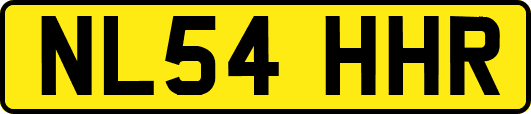 NL54 HHR